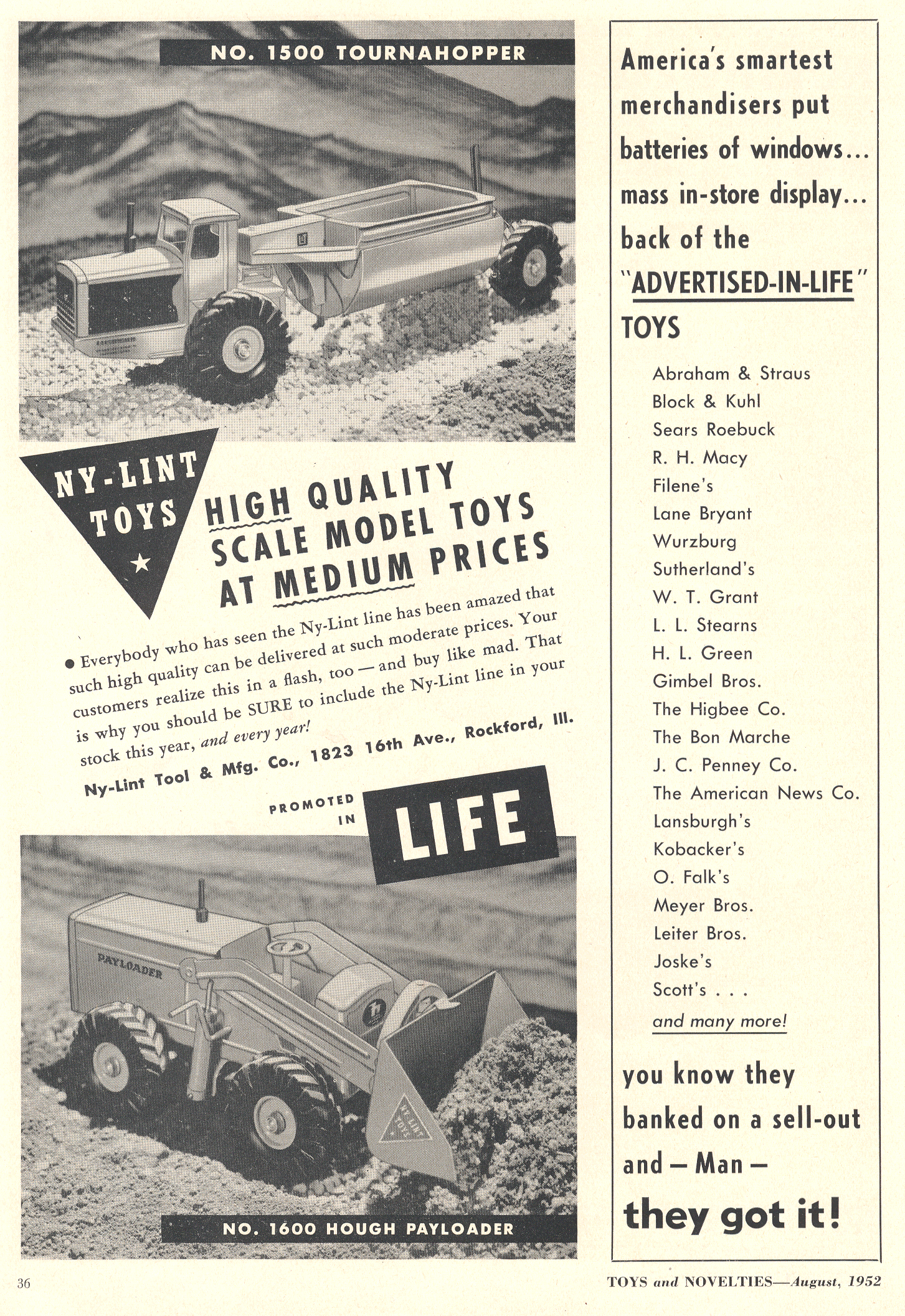 NO. 1500 TOURNAHOPPER

NY-LINT TOYS

HIGH QUALITY SCALE MODEL TOYS AT MEDIUM PRICES

● Everybody who has seen the Ny-Lint line has been amazed that such high quality can be delivered at such moderate prices. Your customers realize this in a flash, too — and buy like mad. That is why you should be SURE to include the Ny-Lint line in your stock this year, and every year!

Ny-Lint Tool & Mfg. Co., 1823 16th Ave., Rockford, Ill.

PROMOTED IN LIFE

PAYLOADER

NO. 1600 HOUGH PAYLOADER

America's smartest merchandisers put batteries of windows... mass in-store display... back of the "ADVERTISED-IN-LIFE" TOYS

Abraham & Straus
Block & Kuhl
Sears Roebuck
R. H. Macy
Filene's
Lane Bryant
Wurzburg
Sutherland's
W. T. Grant
L. L. Stearns
H. L. Green
Gimbel Bros.
The Higbee Co.
The Bon Marche
J. C. Penney Co.
The American News Co.
Lansburgh's
Kobacker's
O. Falk's
Meyer Bros.
Leiter Bros.
Joske's
Scott's . . .
and many more!

you know they banked on a sell-out and — Man — they got it!

36

TOYS and NOVELTIES—August, 1952